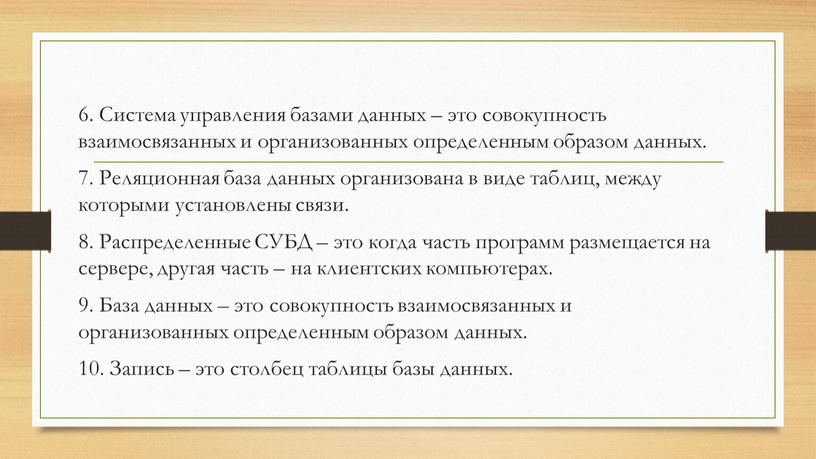 6. Система управления базами данных – это совокупность взаимосвязанных и организованных определенным образом данных.

7. Реляционная база данных организована в виде таблиц, между которыми установлены связи.

8. Распределенные СУБД – это когда часть программ размещается на сервере, другая часть – на клиентских компьютерах.

9. База данных – это совокупность взаимосвязанных и организованных определенным образом данных.

10. Запись – это столбец таблицы базы данных.